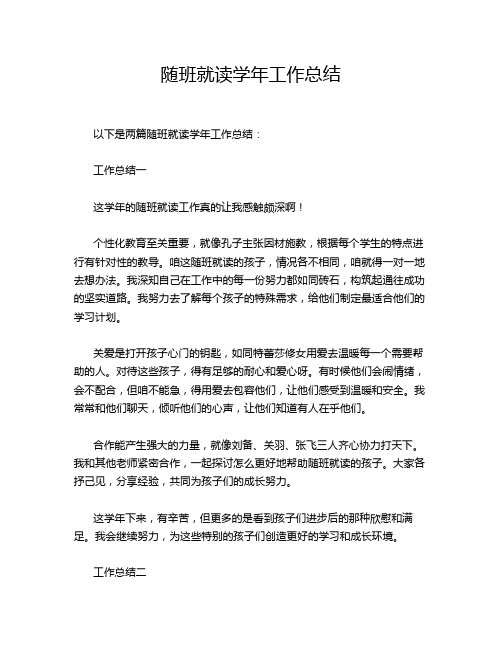 随班就读学年工作总结

以下是两篇随班就读学年工作总结：

工作总结一

这学年的随班就读工作真的让我感触颇深啊！

个性化教育至关重要，就像孔子主张因材施教，根据每个学生的特点进行有针对性的教导。咱这随班就读的孩子，情况各不相同，咱就得一对一地去想办法。我深知自己在工作中的每一份努力都如同砖石，构筑起通往成功的坚实道路。我努力去了解每个孩子的特殊需求，给他们制定最适合他们的学习计划。

关爱是打开孩子心门的钥匙，如同特蕾莎修女用爱去温暖每一个需要帮助的人。对待这些孩子，得有足够的耐心和爱心呀。有时候他们会闹情绪，会不配合，但咱不能急，得用爱去包容他们，让他们感受到温暖和安全。我常常和他们聊天，倾听他们的心声，让他们知道有人在乎他们。

合作能产生强大的力量，就像刘备、关羽、张飞三人齐心协力打天下。我和其他老师紧密合作，一起探讨怎么更好地帮助随班就读的孩子。大家各抒己见，分享经验，共同为孩子们的成长努力。

这学年下来，有辛苦，但更多的是看到孩子们进步后的那种欣慰和满足。我会继续努力，为这些特别的孩子们创造更好的学习和成长环境。

工作总结二